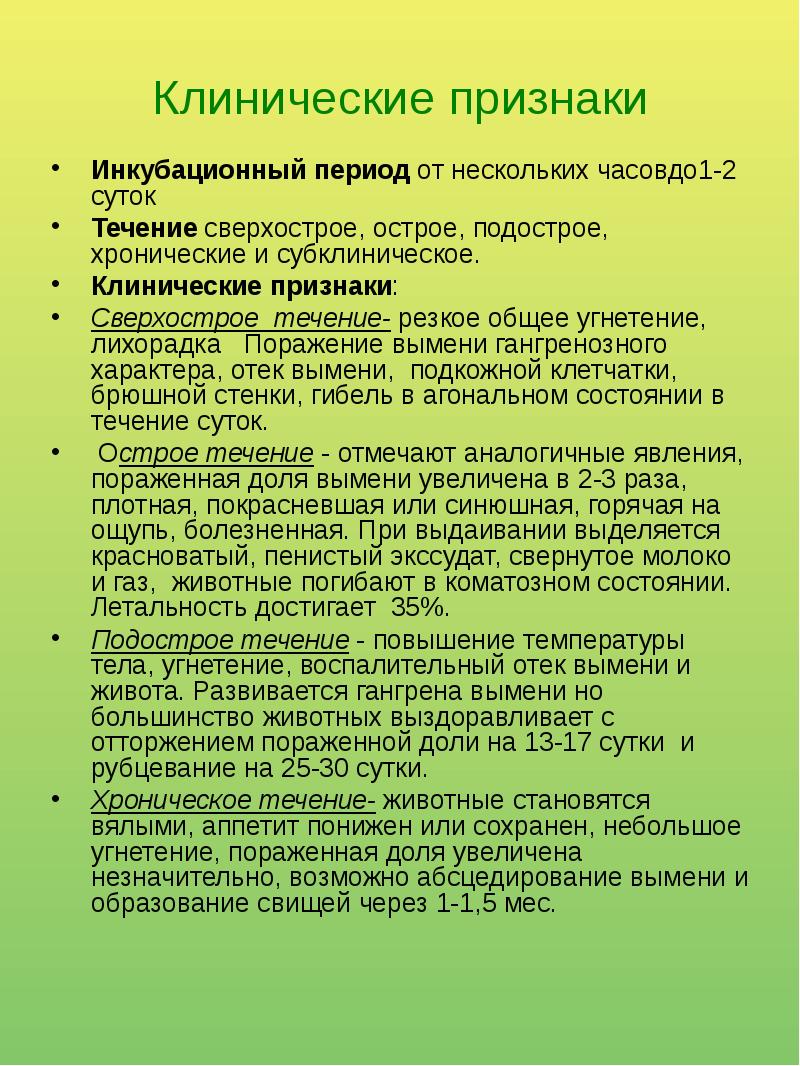 Клинические признаки

• Инкубационный период от нескольких часовдо1-2 суток

• Течение сверхострое, острое, подострое, хронические и субклиническое.

• Клинические признаки:

• Сверхострое течение- резкое общее угнетение, лихорадка Поражение вымени гангренозного характера, отек вымени, подкожной клетчатки, брюшной стенки, гибель в агональном состоянии в течение суток.

• Острое течение - отмечают аналогичные явления, пораженная доля вымени увеличена в 2-3 раза, плотная, покрасневшая или синюшная, горячая на ощупь, болезненная. При выдаивании выделяется красноватый, пенистый экссудат, свернутое молоко и газ, животные погибают в коматозном состоянии. Летальность достигает 35%.

• Подострое течение - повышение температуры тела, угнетение, воспалительный отек вымени и живота. Развивается гангрена вымени но большинство животных выздоравливает с отторжением пораженной доли на 13-17 сутки и рубцевание на 25-30 сутки.

• Хроническое течение- животные становятся вялыми, аппетит понижен или сохранен, небольшое угнетение, пораженная доля увеличена незначительно, возможно абсцедирование вымени и образование свищей через 1-1,5 мес.